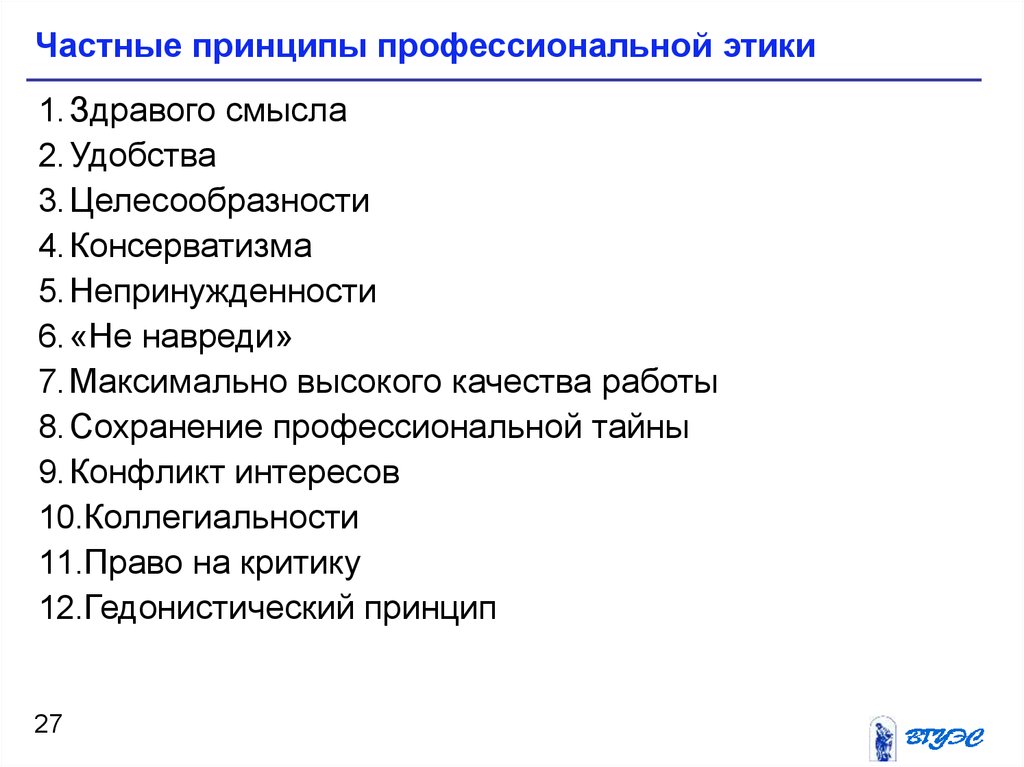 Частные принципы профессиональной этики

1. Здравого смысла
2. Удобства
3. Целесообразности
4. Консерватизма
5. Непринужденности
6. «Не навреди»
7. Максимально высокого качества работы
8. Сохранение профессиональной тайны
9. Конфликт интересов
10. Коллегиальности
11. Право на критику
12. Гедонистический принцип

27

ВГУЭС